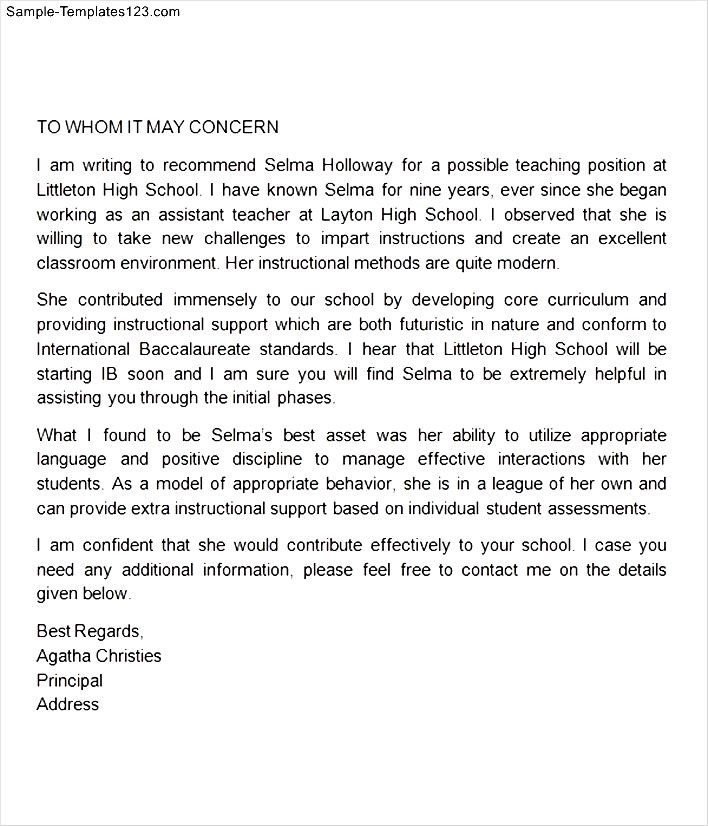 Sample-Templates123.com

TO WHOM IT MAY CONCERN

I am writing to recommend Selma Holloway for a possible teaching position at Littleton High School. I have known Selma for nine years, ever since she began working as an assistant teacher at Layton High School. I observed that she is willing to take new challenges to impart instructions and create an excellent classroom environment. Her instructional methods are quite modern.

She contributed immensely to our school by developing core curriculum and providing instructional support which are both futuristic in nature and conform to International Baccalaureate standards. I hear that Littleton High School will be starting IB soon and I am sure you will find Selma to be extremely helpful in assisting you through the initial phases.

What I found to be Selma's best asset was her ability to utilize appropriate language and positive discipline to manage effective interactions with her students. As a model of appropriate behavior, she is in a league of her own and can provide extra instructional support based on individual student assessments.

I am confident that she would contribute effectively to your school. I case you need any additional information, please feel free to contact me on the details given below.

Best Regards,
Agatha Christies
Principal
Address